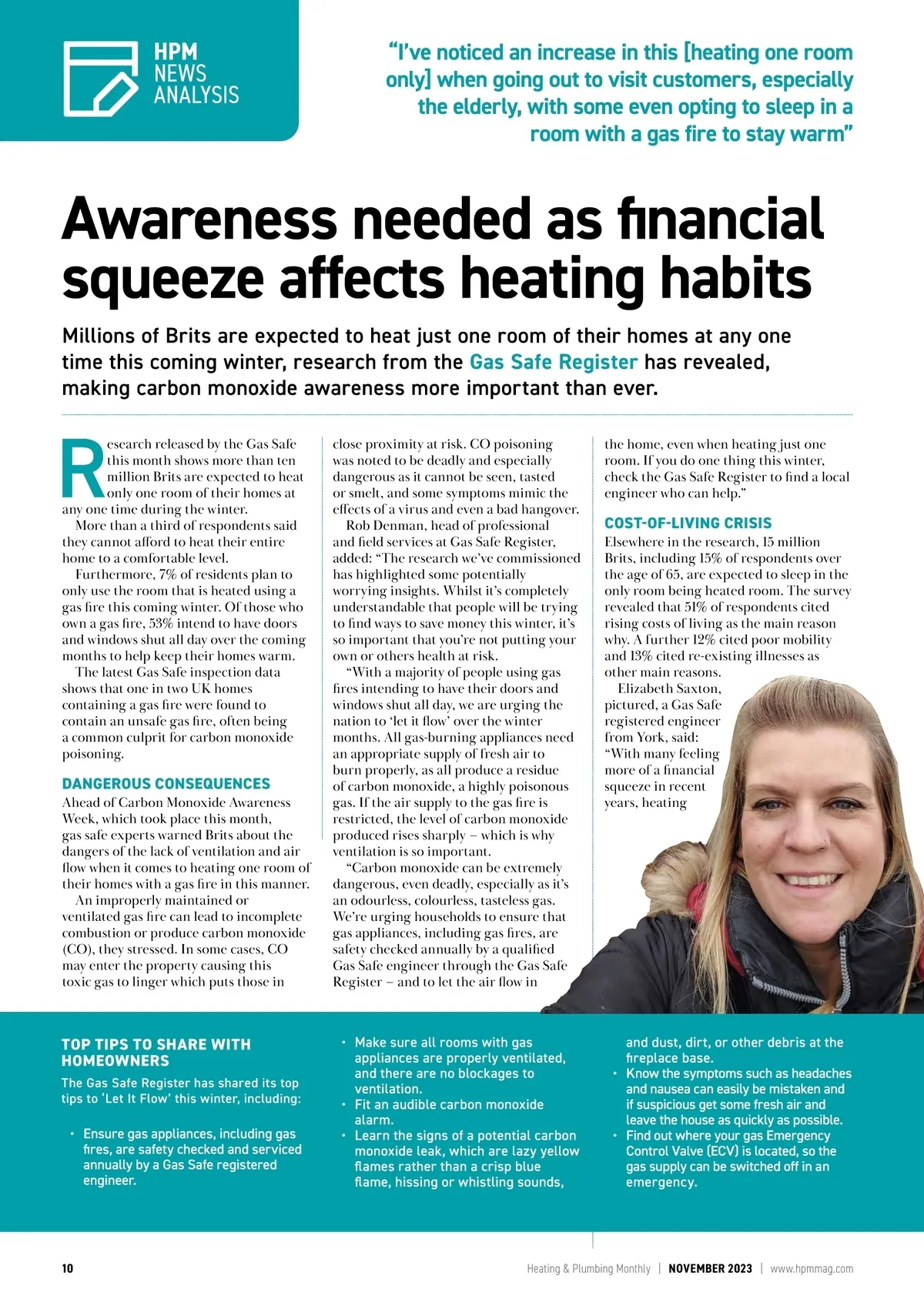 HPM NEWS ANALYSIS

"I've noticed an increase in this [heating one room only] when going out to visit customers, especially the elderly, with some even opting to sleep in a room with a gas fire to stay warm"

Awareness needed as financial squeeze affects heating habits

Millions of Brits are expected to heat just one room of their homes at any one time this coming winter, research from the Gas Safe Register has revealed, making carbon monoxide awareness more important than ever.

Research released by the Gas Safe this month shows more than ten million Brits are expected to heat only one room of their homes at any one time during the winter.

More than a third of respondents said they cannot afford to heat their entire home to a comfortable level.

Furthermore, 7% of residents plan to only use the room that is heated using a gas fire this coming winter. Of those who own a gas fire, 53% intend to have doors and windows shut all day over the coming months to help keep their homes warm.

The latest Gas Safe inspection data shows that one in two UK homes containing a gas fire were found to contain an unsafe gas fire, often being a common culprit for carbon monoxide poisoning.

DANGEROUS CONSEQUENCES
Ahead of Carbon Monoxide Awareness Week, which took place this month, gas safe experts warned Brits about the dangers of the lack of ventilation and air flow when it comes to heating one room of their homes with a gas fire in this manner.

An improperly maintained or ventilated gas fire can lead to incomplete combustion or produce carbon monoxide (CO), they stressed. In some cases, CO may enter the property causing this toxic gas to linger which puts those in close proximity at risk. CO poisoning was noted to be deadly and especially dangerous as it cannot be seen, tasted or smelt, and some symptoms mimic the effects of a virus and even a bad hangover.

Rob Denman, head of professional and field services at Gas Safe Register, added: "The research we've commissioned has highlighted some potentially worrying insights. Whilst it's completely understandable that people will be trying to find ways to save money this winter, it's so important that you're not putting your own or others health at risk.

"With a majority of people using gas fires intending to have their doors and windows shut all day, we are urging the nation to 'let it flow' over the winter months. All gas-burning appliances need an appropriate supply of fresh air to burn properly, as all produce a residue of carbon monoxide, a highly poisonous gas. If the air supply to the gas fire is restricted, the level of carbon monoxide produced rises sharply – which is why ventilation is so important.

"Carbon monoxide can be extremely dangerous, even deadly, especially as it's an odourless, colourless, tasteless gas. We're urging households to ensure that gas appliances, including gas fires, are safety checked annually by a qualified Gas Safe engineer through the Gas Safe Register – and to let the air flow in the home, even when heating just one room. If you do one thing this winter, check the Gas Safe Register to find a local engineer who can help."

COST-OF-LIVING CRISIS
Elsewhere in the research, 15 million Brits, including 15% of respondents over the age of 65, are expected to sleep in the only room being heated room. The survey revealed that 51% of respondents cited rising costs of living as the main reason why. A further 12% cited poor mobility and 13% cited re-existing illnesses as other main reasons.

Elizabeth Saxton, pictured, a Gas Safe registered engineer from York, said: "With many feeling more of a financial squeeze in recent years, heating

TOP TIPS TO SHARE WITH HOMEOWNERS
The Gas Safe Register has shared its top tips to 'Let It Flow' this winter, including:

• Ensure gas appliances, including gas fires, are safety checked and serviced annually by a Gas Safe registered engineer.
• Make sure all rooms with gas appliances are properly ventilated, and there are no blockages to ventilation.
• Fit an audible carbon monoxide alarm.
• Learn the signs of a potential carbon monoxide leak, which are lazy yellow flames rather than a crisp blue flame, hissing or whistling sounds, and dust, dirt, or other debris at the fireplace base.
• Know the symptoms such as headaches and nausea can easily be mistaken and if suspicious get some fresh air and leave the house as quickly as possible.
• Find out where your gas Emergency Control Valve (ECV) is located, so the gas supply can be switched off in an emergency.

10 Heating & Plumbing Monthly | NOVEMBER 2023 | www.hpmmag.com